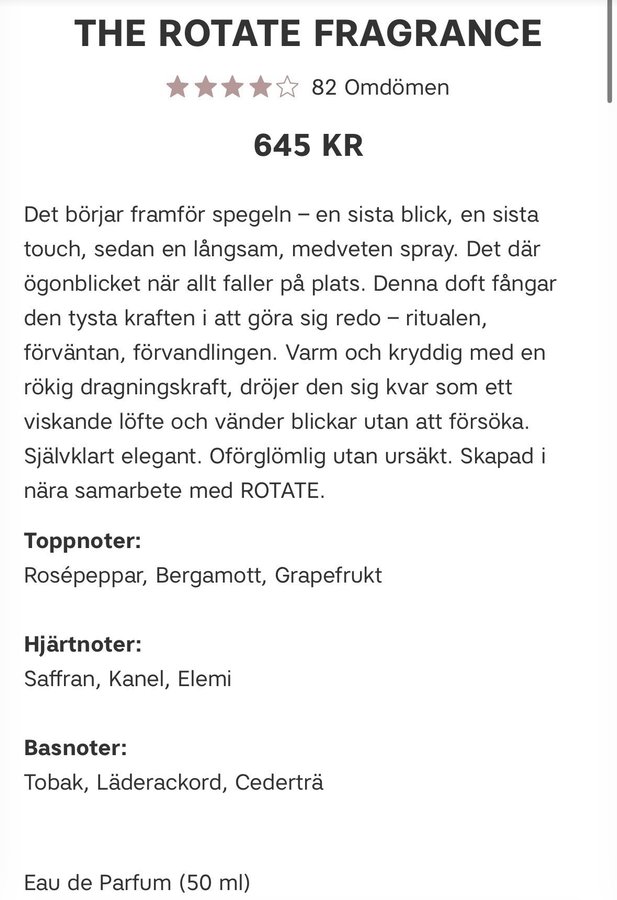 THE ROTATE FRAGRANCE

82 Omdömen

645 KR

Det börjar framför spegeln – en sista blick, en sista touch, sedan en långsam, medveten spray. Det där ögonblicket när allt faller på plats. Denna doft fångar den tysta kraften i att göra sig redo – ritualen, förväntan, förvandlingen. Varm och kryddig med en rökig dragningskraft, dröjer den sig kvar som ett viskande löfte och vänder blickar utan att försöka. Självklart elegant. Oförglömlig utan ursäkt. Skapad i nära samarbete med ROTATE.

Toppnoter:
Rosépeppar, Bergamott, Grapefrukt

Hjärtnoter:
Saffran, Kanel, Elemi

Basnoter:
Tobak, Läderackord, Cederträ

Eau de Parfum (50 ml)